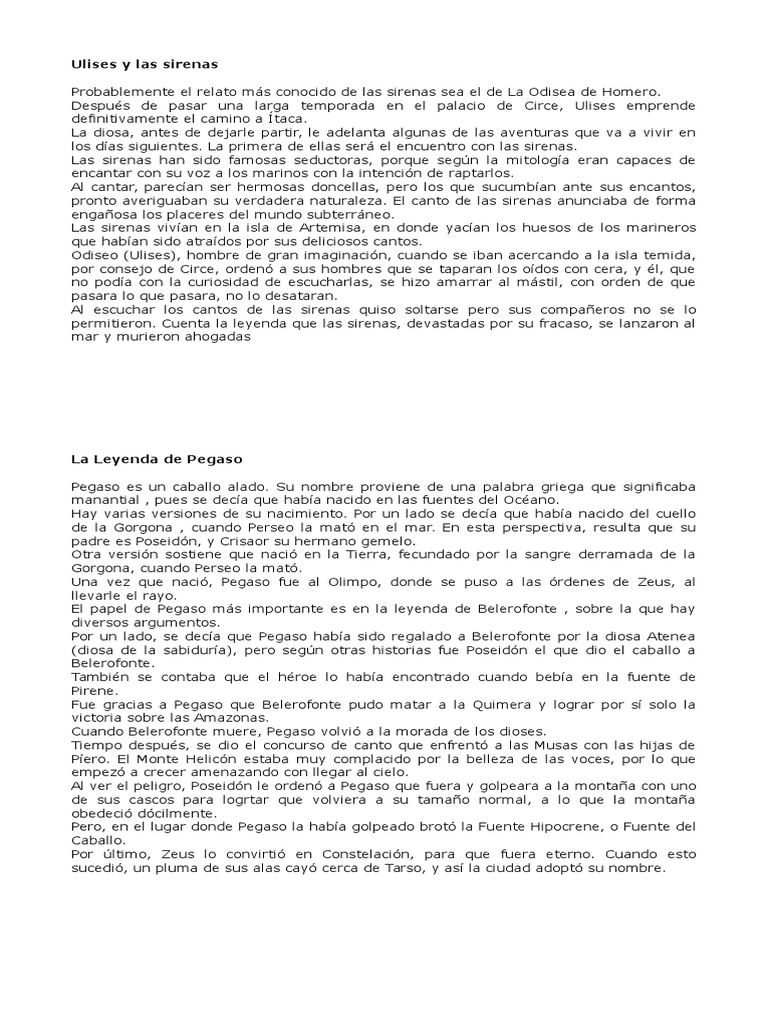 Ulises y las sirenas

Probablemente el relato más conocido de las sirenas sea el de La Odisea de Homero.
Después de pasar una larga temporada en el palacio de Circe, Ulises emprende definitivamente el camino a Ítaca.
La diosa, antes de dejarle partir, le adelanta algunas de las aventuras que va a vivir en los días siguientes. La primera de ellas será el encuentro con las sirenas.
Las sirenas han sido famosas seductoras, porque según la mitología eran capaces de encantar con su voz a los marinos con la intención de raptarlos.
Al cantar, parecían ser hermosas doncellas, pero los que sucumbían ante sus encantos, pronto averiguaban su verdadera naturaleza. El canto de las sirenas anunciaba de forma engañosa los placeres del mundo subterráneo.
Las sirenas vivían en la isla de Artemisa, en donde yacían los huesos de los marineros que habían sido atraídos por sus deliciosos cantos.
Odiseo (Ulises), hombre de gran imaginación, cuando se iban acercando a la isla temida, por consejo de Circe, ordenó a sus hombres que se taparan los oídos con cera, y él, que no podía con la curiosidad de escucharlas, se hizo amarrar al mástil, con orden de que pasara lo que pasara, no lo desataran.
Al escuchar los cantos de las sirenas quiso soltarse pero sus compañeros no se lo permitieron. Cuenta la leyenda que las sirenas, devastadas por su fracaso, se lanzaron al mar y murieron ahogadas

La Leyenda de Pegaso

Pegaso es un caballo alado. Su nombre proviene de una palabra griega que significaba manantial , pues se decía que había nacido en las fuentes del Océano.
Hay varias versiones de su nacimiento. Por un lado se decía que había nacido del cuello de la Gorgona , cuando Perseo la mató en el mar. En esta perspectiva, resulta que su padre es Poseidón, y Crisaor su hermano gemelo.
Otra versión sostiene que nació en la Tierra, fecundado por la sangre derramada de la Gorgona, cuando Perseo la mató.
Una vez que nació, Pegaso fue al Olimpo, donde se puso a las órdenes de Zeus, al llevarle el rayo.
El papel de Pegaso más importante es en la leyenda de Belerofonte , sobre la que hay diversos argumentos.
Por un lado, se decía que Pegaso había sido regalado a Belerofonte por la diosa Atenea (diosa de la sabiduría), pero según otras historias fue Poseidón el que dio el caballo a Belerofonte.
También se contaba que el héroe lo había encontrado cuando bebía en la fuente de Pirene.
Fue gracias a Pegaso que Belerofonte pudo matar a la Quimera y lograr por sí solo la victoria sobre las Amazonas.
Cuando Belerofonte muere, Pegaso volvió a la morada de los dioses.
Tiempo después, se dio el concurso de canto que enfrentó a las Musas con las hijas de Píero. El Monte Helicón estaba muy complacido por la belleza de las voces, por lo que empezó a crecer amenazando con llegar al cielo.
Al ver el peligro, Poseidón le ordenó a Pegaso que fuera y golpeara a la montaña con uno de sus cascos para logrtar que volviera a su tamaño normal, a lo que la montaña obedeció dócilmente.
Pero, en el lugar donde Pegaso la había golpeado brotó la Fuente Hipocrene, o Fuente del Caballo.
Por último, Zeus lo convirtió en Constelación, para que fuera eterno. Cuando esto sucedió, un pluma de sus alas cayó cerca de Tarso, y así la ciudad adoptó su nombre.